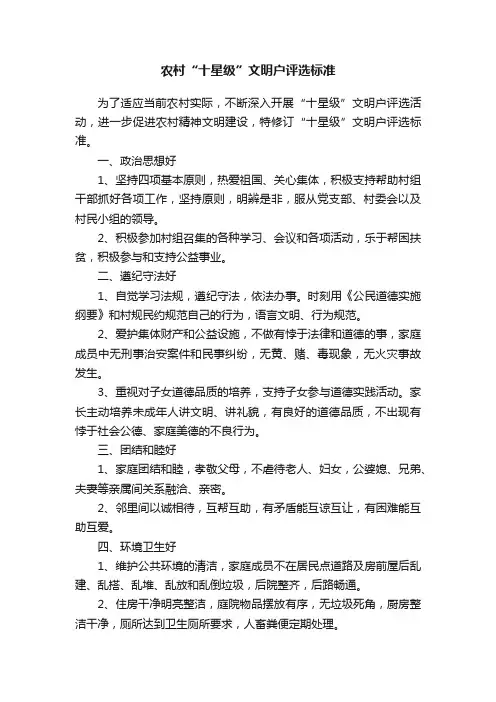 农村“十星级”文明户评选标准

为了适应当前农村实际，不断深入开展“十星级”文明户评选活动，进一步促进农村精神文明建设，特修订“十星级”文明户评选标准。

一、政治思想好

1、坚持四项基本原则，热爱祖国、关心集体，积极支持帮助村组干部抓好各项工作，坚持原则，明辨是非，服从党支部、村委会以及村民小组的领导。

2、积极参加村组召集的各种学习、会议和各项活动，乐于帮困扶贫，积极参与和支持公益事业。

二、遵纪守法好

1、自觉学习法规，遵纪守法，依法办事。时刻用《公民道德实施纲要》和村规民约规范自己的行为，语言文明、行为规范。

2、爱护集体财产和公益设施，不做有悖于法律和道德的事，家庭成员中无刑事治安案件和民事纠纷，无黄、赌、毒现象，无火灾事故发生。

3、重视对子女道德品质的培养，支持子女参与道德实践活动。家长主动培养未成年人讲文明、讲礼貌，有良好的道德品质，不出现有悖于社会公德、家庭美德的不良行为。

三、团结和睦好

1、家庭团结和睦，孝敬父母，不虐待老人、妇女，公婆媳、兄弟、夫妻等亲属间关系融洽、亲密。

2、邻里间以诚相待，互帮互助，有矛盾能互谅互让，有困难能互助互爱。

四、环境卫生好

1、维护公共环境的清洁，家庭成员不在居民点道路及房前屋后乱建、乱搭、乱堆、乱放和乱倒垃圾，后院整齐，后路畅通。

2、住房干净明亮整洁，庭院物品摆放有序，无垃圾死角，厨房整洁干净，厕所达到卫生厕所要求，人畜粪便定期处理。